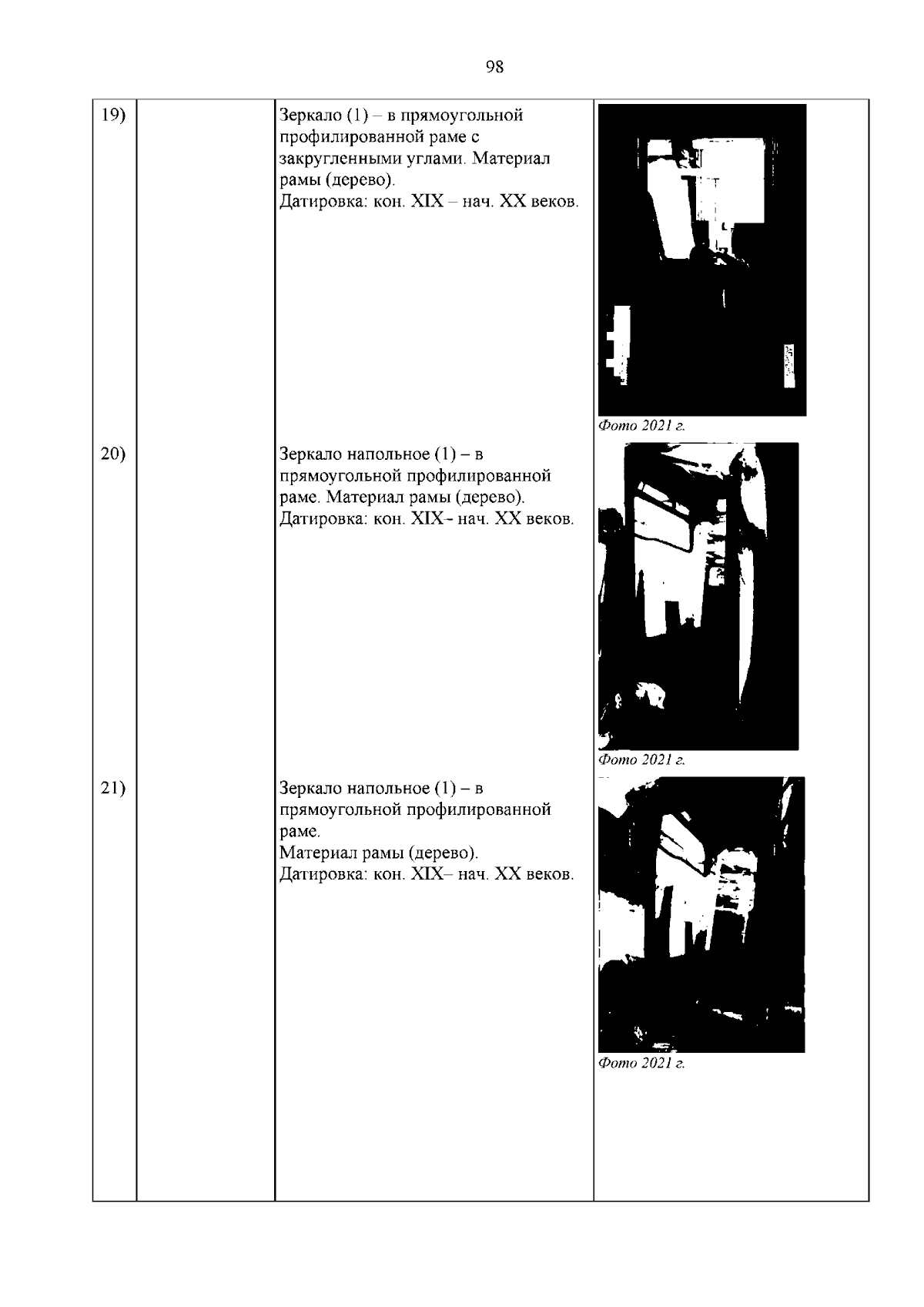 98

| | | | |
|---|---|---|---|
| 19) | | Зеркало (1) – в прямоугольной профилированной раме с закругленными углами. Материал рамы (дерево). Датировка: кон. XIX – нач. XX веков. | Фото 2021 г. |
| 20) | | Зеркало напольное (1) – в прямоугольной профилированной раме. Материал рамы (дерево). Датировка: кон. XIX– нач. XX веков. | Фото 2021 г. |
| 21) | | Зеркало напольное (1) – в прямоугольной профилированной раме. Материал рамы (дерево). Датировка: кон. XIX– нач. XX веков. | Фото 2021 г. |